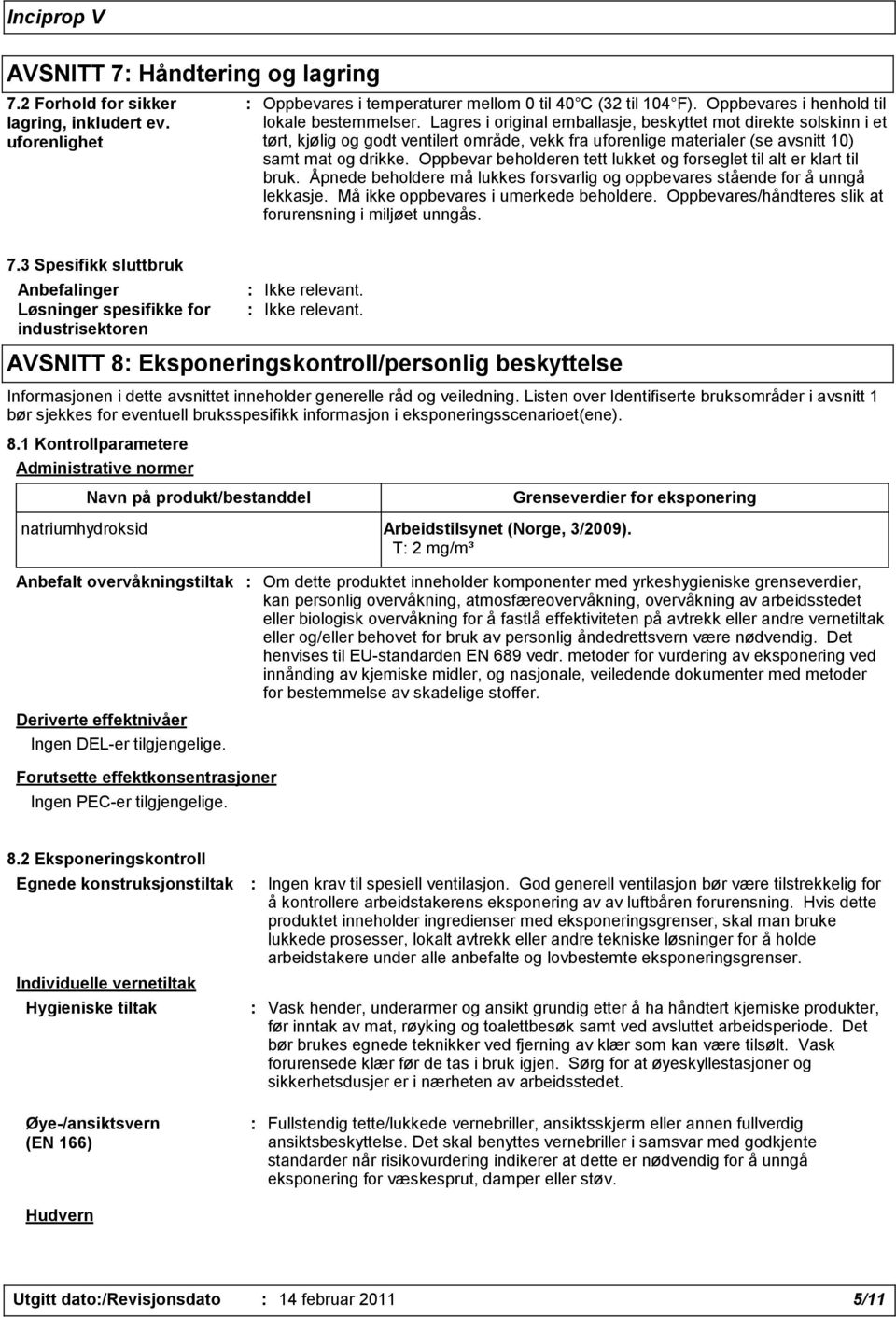 Inciprop V

AVSNITT 7: Håndtering og lagring

7.2 Forhold for sikker lagring, inkludert ev. uforenlighet : Oppbevares i temperaturer mellom 0 til 40 C (32 til 104 F). Oppbevares i henhold til lokale bestemmelser. Lagres i original emballasje, beskyttet mot direkte solskinn i et tørt, kjølig og godt ventilert område, vekk fra uforenlige materialer (se avsnitt 10) samt mat og drikke. Oppbevar beholderen tett lukket og forseglet til alt er klart til bruk. Åpnede beholdere må lukkes forsvarlig og oppbevares stående for å unngå lekkasje. Må ikke oppbevares i umerkede beholdere. Oppbevares/håndteres slik at forurensning i miljøet unngås.

7.3 Spesifikk sluttbruk

Anbefalinger : Ikke relevant.

Løsninger spesifikke for industrisektoren : Ikke relevant.

AVSNITT 8: Eksponeringskontroll/personlig beskyttelse

Informasjonen i dette avsnittet inneholder generelle råd og veiledning. Listen over Identifiserte bruksområder i avsnitt 1 bør sjekkes for eventuell bruksspesifikk informasjon i eksponeringsscenarioet(ene).

8.1 Kontrollparametere

Administrative normer

| Navn på produkt/bestanddel | Grenseverdier for eksponering |
|---|---|
| natriumhydroksid | Arbeidstilsynet (Norge, 3/2009). T: 2 mg/m³ |

Anbefalt overvåkningstiltak : Om dette produktet inneholder komponenter med yrkeshygieniske grenseverdier, kan personlig overvåkning, atmosfæreovervåkning, overvåkning av arbeidsstedet eller biologisk overvåkning for å fastlå effektiviteten på avtrekk eller andre vernetiltak eller og/eller behovet for bruk av personlig åndedrettsvern være nødvendig. Det henvises til EU-standarden EN 689 vedr. metoder for vurdering av eksponering ved innånding av kjemiske midler, og nasjonale, veiledende dokumenter med metoder for bestemmelse av skadelige stoffer.

Deriverte effektnivåer

Ingen DEL-er tilgjengelige.

Forutsette effektkonsentrasjoner

Ingen PEC-er tilgjengelige.

8.2 Eksponeringskontroll

Egnede konstruksjonstiltak : Ingen krav til spesiell ventilasjon. God generell ventilasjon bør være tilstrekkelig for å kontrollere arbeidstakerens eksponering av av luftbåren forurensning. Hvis dette produktet inneholder ingredienser med eksponeringsgrenser, skal man bruke lukkede prosesser, lokalt avtrekk eller andre tekniske løsninger for å holde arbeidstakere under alle anbefalte og lovbestemte eksponeringsgrenser.

Individuelle vernetiltak

Hygieniske tiltak : Vask hender, underarmer og ansikt grundig etter å ha håndtert kjemiske produkter, før inntak av mat, røyking og toalettbesøk samt ved avsluttet arbeidsperiode. Det bør brukes egnede teknikker ved fjerning av klær som kan være tilsølt. Vask forurensede klær før de tas i bruk igjen. Sørg for at øyeskyllestasjoner og sikkerhetsdusjer er i nærheten av arbeidsstedet.

Øye-/ansiktsvern (EN 166) : Fullstendig tette/lukkede vernebriller, ansiktsskjerm eller annen fullverdig ansiktsbeskyttelse. Det skal benyttes vernebriller i samsvar med godkjente standarder når risikovurdering indikerer at dette er nødvendig for å unngå eksponering for væskesprut, damper eller støv.

Hudvern

Utgitt dato:/Revisjonsdato : 14 februar 2011 5/11